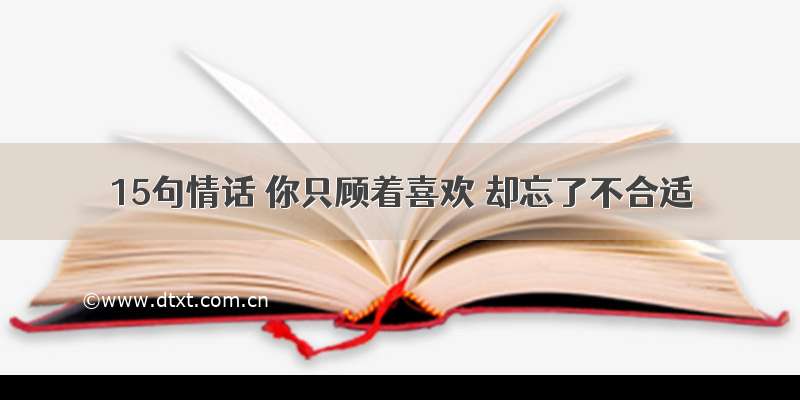 15句情话 你只顾着喜欢 却忘了不合适

©www.dtxt.com.cn